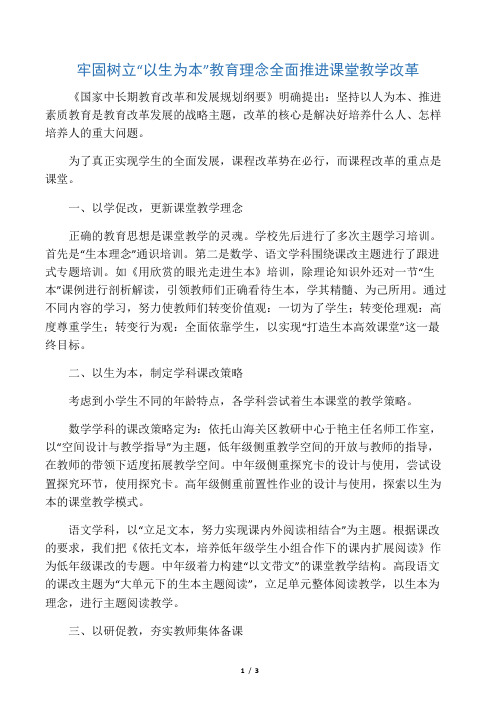 牢固树立“以生为本”教育理念全面推进课堂教学改革

《国家中长期教育改革和发展规划纲要》明确提出：坚持以人为本、推进素质教育是教育改革发展的战略主题，改革的核心是解决好培养什么人、怎样培养人的重大问题。

为了真正实现学生的全面发展，课程改革势在必行，而课程改革的重点是课堂。

一、以学促改，更新课堂教学理念

正确的教育思想是课堂教学的灵魂。学校先后进行了多次主题学习培训。首先是“生本理念”通识培训。第二是数学、语文学科围绕课改主题进行了跟进式专题培训。如《用欣赏的眼光走进生本》培训，除理论知识外还对一节“生本”课例进行剖析解读，引领教师们正确看待生本，学其精髓、为己所用。通过不同内容的学习，努力使教师们转变价值观：一切为了学生；转变伦理观：高度尊重学生；转变行为观：全面依靠学生，以实现“打造生本高效课堂”这一最终目标。

二、以生为本，制定学科课改策略

考虑到小学生不同的年龄特点，各学科尝试着生本课堂的教学策略。

数学学科的课改策略定为：依托山海关区教研中心于艳主任名师工作室，以“空间设计与教学指导”为主题，低年级侧重教学空间的开放与教师的指导，在教师的带领下适度拓展教学空间。中年级侧重探究卡的设计与使用，尝试设置探究环节，使用探究卡。高年级侧重前置性作业的设计与使用，探索以生为本的课堂教学模式。

语文学科，以“立足文本，努力实现课内外阅读相结合”为主题。根据课改的要求，我们把《依托文本，培养低年级学生小组合作下的课内扩展阅读》作为低年级课改的专题。中年级着力构建“以文带文”的课堂教学结构。高段语文的课改主题为“大单元下的生本主题阅读”，立足单元整体阅读教学，以生本为理念，进行主题阅读教学。

三、以研促教，夯实教师集体备课

1 / 3